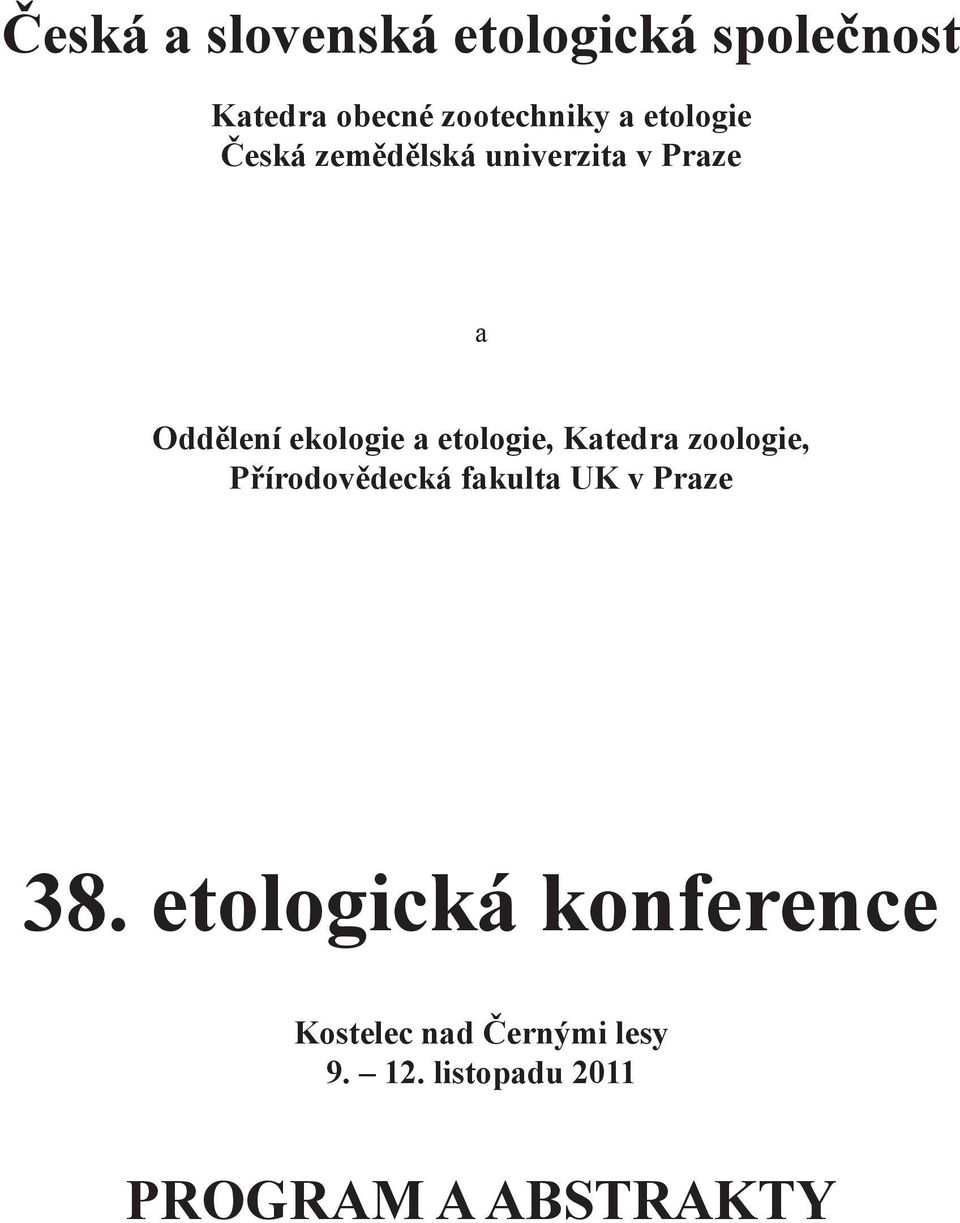 Česká a slovenská etologická společnost

Katedra obecné zootechniky a etologie
Česká zemědělská univerzita v Praze

a

Oddělení ekologie a etologie, Katedra zoologie,
Přírodovědecká fakulta UK v Praze

38. etologická konference

Kostelec nad Černými lesy
9. – 12. listopadu 2011

PROGRAM A ABSTRAKTY